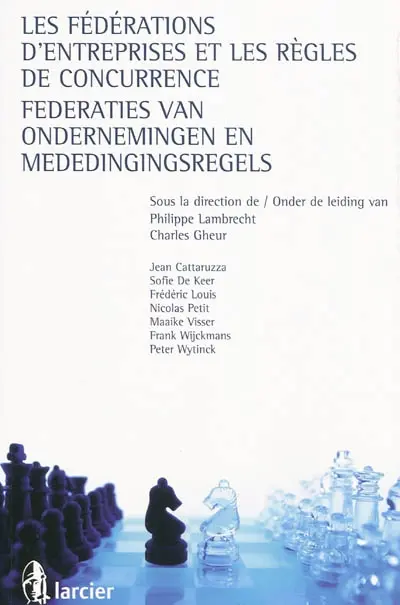 LES FÉDÉRATIONS D'ENTREPRISES ET LES RÈGLES DE CONCURRENCE

FEDERATIES VAN ONDERNEMINGEN EN MEDEDINGINGSREGELS

Sous la direction de / Onder de leiding van
Philippe Lambrecht
Charles Gheur

Jean Cattaruzza
Sofie De Keer
Frédéric Louis
Nicolas Petit
Maaike Visser
Frank Wijckmans
Peter Wytinck

larcier